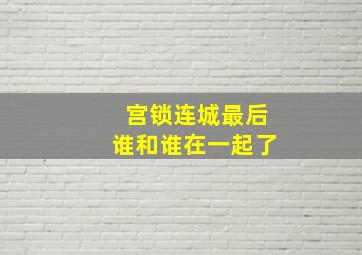 宫锁连城最后
谁和谁在一起了